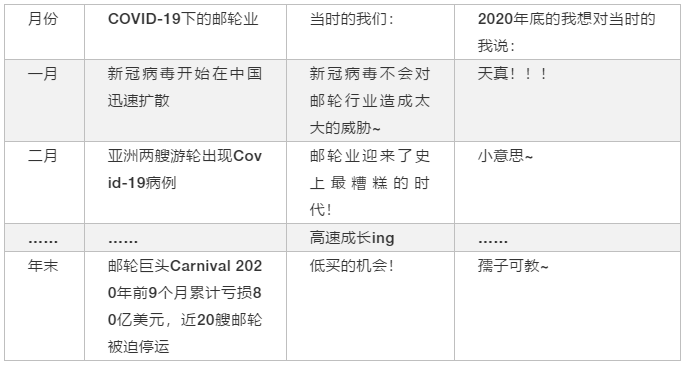 | 月份 | COVID-19下的邮轮业 | 当时的我们： | 2020年底的我想对当时的我说： |
|---|---|---|---|
| 一月 | 新冠病毒开始在中国迅速扩散 | 新冠病毒不会对邮轮行业造成太大的威胁~ | 天真！！！ |
| 二月 | 亚洲两艘游轮出现Covid-19病例 | 邮轮业迎来了史上最糟糕的时代！ | 小意思~ |
| …… | …… | 高速成长ing | …… |
| 年末 | 邮轮巨头Carnival 2020年前9个月累计亏损80亿美元，近20艘邮轮被迫停运 | 低买的机会！ | 孺子可教~ |